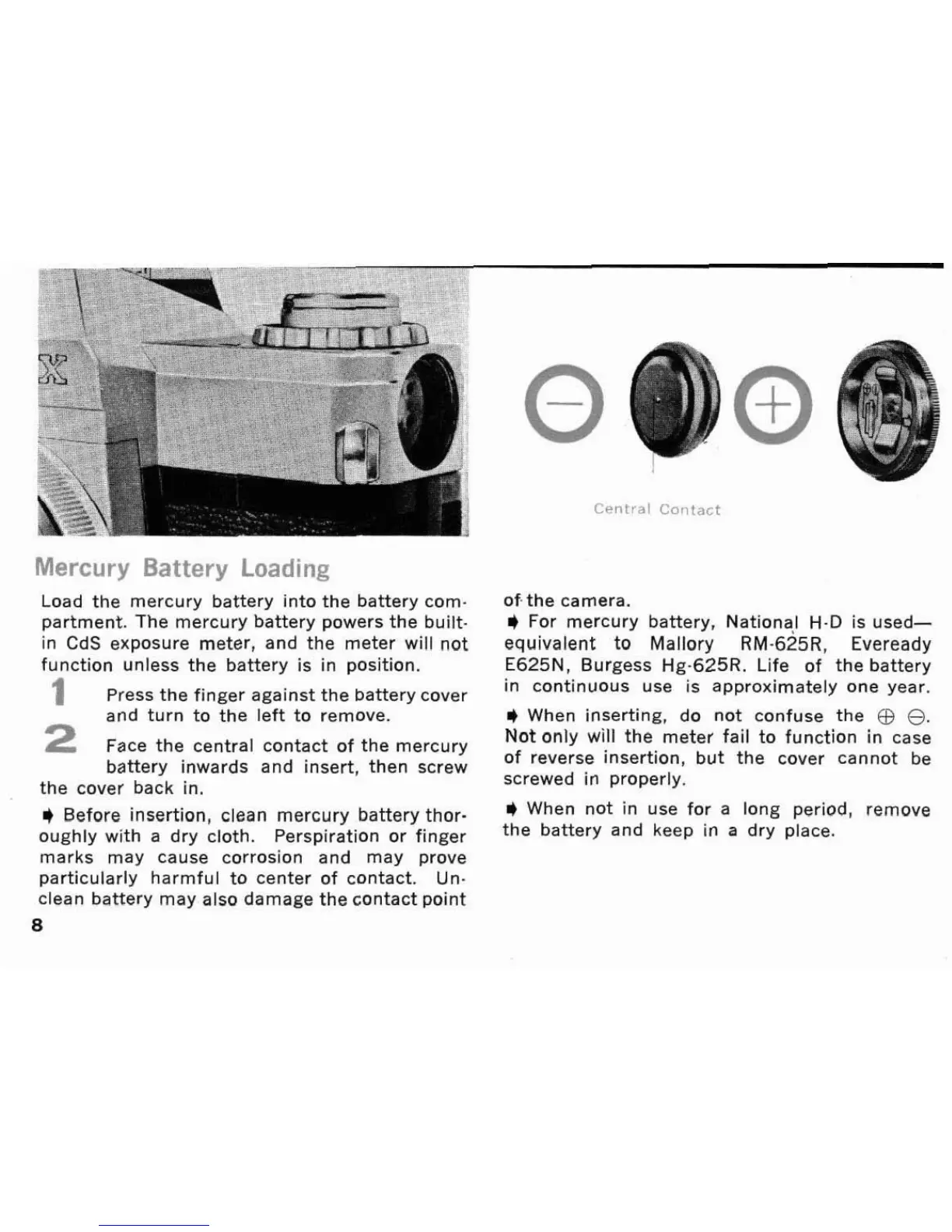 Central Contact

Mercury Battery Loading

Load the mercury battery into the battery compartment. The mercury battery powers the built-in CdS exposure meter, and the meter will not function unless the battery is in position.

1 Press the finger against the battery cover and turn to the left to remove.

2 Face the central contact of the mercury battery inwards and insert, then screw the cover back in.

➧ Before insertion, clean mercury battery thoroughly with a dry cloth. Perspiration or finger marks may cause corrosion and may prove particularly harmful to center of contact. Unclean battery may also damage the contact point of the camera.

➧ For mercury battery, National H-D is used—equivalent to Mallory RM-625R, Eveready E625N, Burgess Hg-625R. Life of the battery in continuous use is approximately one year.

➧ When inserting, do not confuse the ⊕ ⊖. Not only will the meter fail to function in case of reverse insertion, but the cover cannot be screwed in properly.

➧ When not in use for a long period, remove the battery and keep in a dry place.

8